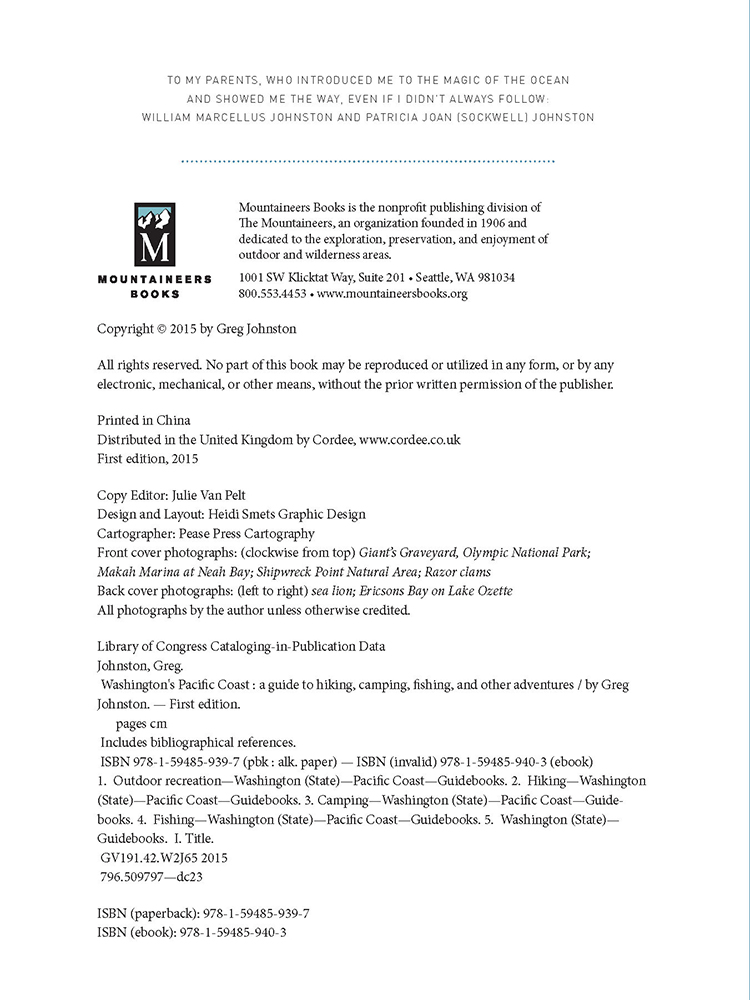 TO MY PARENTS, WHO INTRODUCED ME TO THE MAGIC OF THE OCEAN AND SHOWED ME THE WAY, EVEN IF I DIDN'T ALWAYS FOLLOW: WILLIAM MARCELLUS JOHNSTON AND PATRICIA JOAN (SOCKWELL) JOHNSTON

M
MOUNTAINEERS BOOKS

Mountaineers Books is the nonprofit publishing division of The Mountaineers, an organization founded in 1906 and dedicated to the exploration, preservation, and enjoyment of outdoor and wilderness areas.

1001 SW Klicktat Way, Suite 201 • Seattle, WA 981034
800.553.4453 • www.mountaineersbooks.org

Copyright © 2015 by Greg Johnston

All rights reserved. No part of this book may be reproduced or utilized in any form, or by any electronic, mechanical, or other means, without the prior written permission of the publisher.

Printed in China
Distributed in the United Kingdom by Cordee, www.cordee.co.uk
First edition, 2015

Copy Editor: Julie Van Pelt
Design and Layout: Heidi Smets Graphic Design
Cartographer: Pease Press Cartography
Front cover photographs: (clockwise from top) Giant's Graveyard, Olympic National Park; Makah Marina at Neah Bay; Shipwreck Point Natural Area; Razor clams
Back cover photographs: (left to right) sea lion; Ericsons Bay on Lake Ozette
All photographs by the author unless otherwise credited.

Library of Congress Cataloging-in-Publication Data
Johnston, Greg.
Washington's Pacific Coast : a guide to hiking, camping, fishing, and other adventures / by Greg Johnston. — First edition.
pages cm
Includes bibliographical references.
ISBN 978-1-59485-939-7 (pbk : alk. paper) — ISBN (invalid) 978-1-59485-940-3 (ebook)
1. Outdoor recreation—Washington (State)—Pacific Coast—Guidebooks. 2. Hiking—Washington (State)—Pacific Coast—Guidebooks. 3. Camping—Washington (State)—Pacific Coast—Guidebooks. 4. Fishing—Washington (State)—Pacific Coast—Guidebooks. 5. Washington (State)—Guidebooks. I. Title.
GV191.42.W2J65 2015
796.509797—dc23

ISBN (paperback): 978-1-59485-939-7
ISBN (ebook): 978-1-59485-940-3